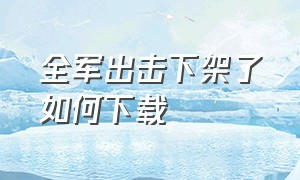 全军出击下架了如何下载